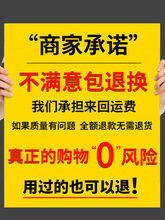 “商家承诺”

不满意包退换

我们承担来回运费

如果质量有问题 全额退款无需退货

真正的购物“0”风险

用过的也可以退！